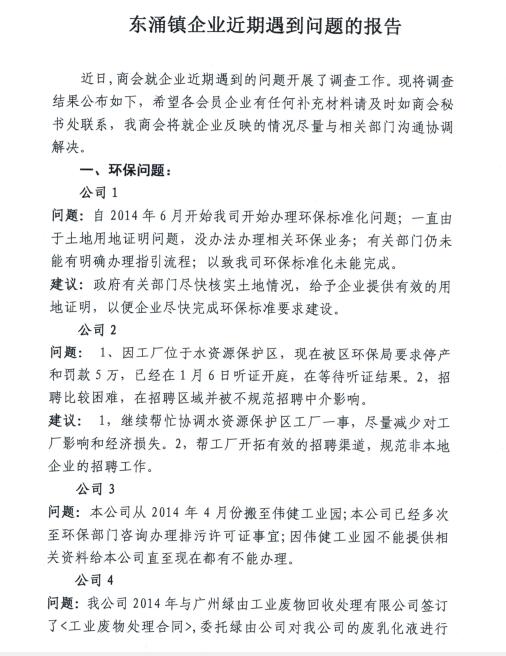 东涌镇企业近期遇到问题的报告

近日，商会就企业近期遇到的问题开展了调查工作。现将调查结果公布如下，希望各会员企业有任何补充材料请及时如商会秘书处联系，我商会将就企业反映的情况尽量与相关部门沟通协调解决。

一、环保问题：

公司 1

问题：自 2014 年 6 月开始我司开始办理环保标准化问题；一直由于土地用地证明问题，没办法办理相关环保业务；有关部门仍未能有明确办理指引流程；以致我司环保标准化未能完成。

建议：政府有关部门尽快核实土地情况，给予企业提供有效的用地证明，以便企业尽快完成环保标准要求建设。

公司 2

问题： 1、因工厂位于水资源保护区，现在被区环保局要求停产和罚款 5 万，已经在 1 月 6 日听证开庭，在等待听证结果。2，招聘比较困难，在招聘区域并被不规范招聘中介影响。

建议： 1，继续帮忙协调水资源保护区工厂一事，尽量减少对工厂影响和经济损失。2，帮工厂开拓有效的招聘渠道，规范非本地企业的招聘工作。

公司 3

问题：本公司从 2014 年 4 月份搬至伟健工业园；本公司已经多次至环保部门咨询办理排污许可证事宜；因伟健工业园不能提供相关资料给本公司直至现在都有不能办理。

公司 4

问题：我公司 2014 年与广州绿由工业废物回收处理有限公司签订了<工业废物处理合同>，委托绿由公司对我公司的废乳化液进行